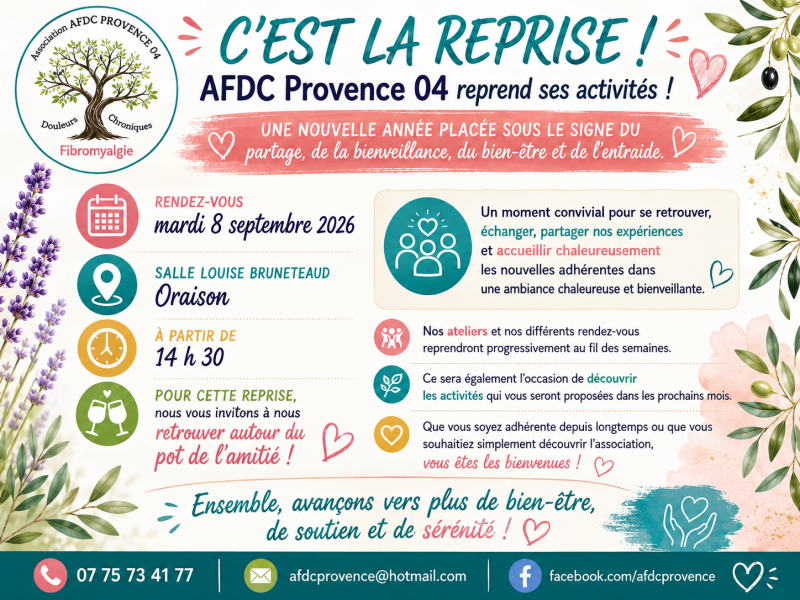 Association AFDC PROVENCE 04

Douleurs Chroniques

Fibromyalgie

C'EST LA REPRISE !

AFDC Provence 04 reprend ses activités !

UNE NOUVELLE ANNÉE PLACÉE SOUS LE SIGNE DU partage, de la bienveillance, du bien-être et de l'entraide.

RENDEZ-VOUS
mardi 8 septembre 2026

SALLE LOUISE BRUNETEAUD
Oraison

À PARTIR DE
14 h 30

POUR CETTE REPRISE, nous vous invitons à nous retrouver autour du pot de l'amitié !

Un moment convivial pour se retrouver, échanger, partager nos expériences et accueillir chaleureusement les nouvelles adhérentes dans une ambiance chaleureuse et bienveillante.

Nos ateliers et nos différents rendez-vous reprendront progressivement au fil des semaines.

Ce sera également l'occasion de découvrir les activités qui vous seront proposées dans les prochains mois.

Que vous soyez adhérente depuis longtemps ou que vous souhaitiez simplement découvrir l'association, vous êtes les bienvenues !

Ensemble, avançons vers plus de bien-être, de soutien et de sérénité !

07 75 73 41 77

afdcprovence@hotmail.com

facebook.com/afdcprovence